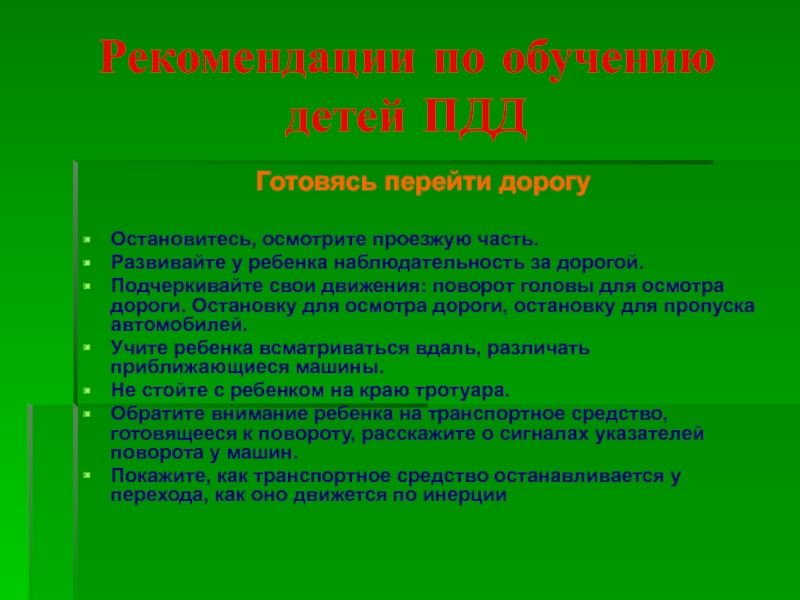 Рекомендации по обучению детей ПДД

Готовясь перейти дорогу

Остановитесь, осмотрите проезжую часть.
Развивайте у ребенка наблюдательность за дорогой.
Подчеркивайте свои движения: поворот головы для осмотра дороги. Остановку для осмотра дороги, остановку для пропуска автомобилей.
Учите ребенка всматриваться вдаль, различать приближающиеся машины.
Не стойте с ребенком на краю тротуара.
Обратите внимание ребенка на транспортное средство, готовящееся к повороту, расскажите о сигналах указателей поворота у машин.
Покажите, как транспортное средство останавливается у перехода, как оно движется по инерции